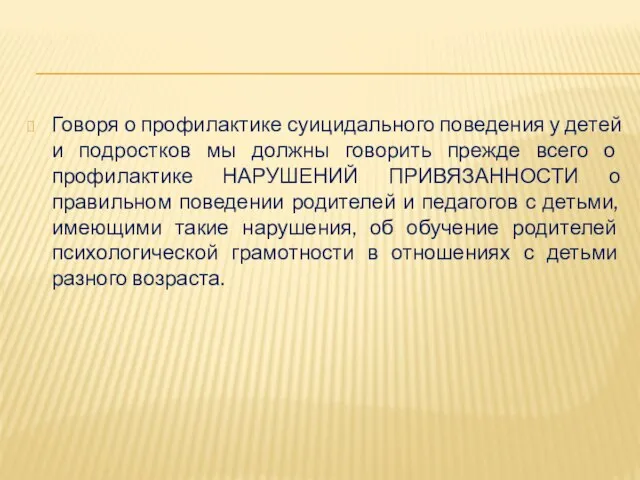 Говоря о профилактике суицидального поведения у детей и подростков мы должны говорить прежде всего о профилактике НАРУШЕНИЙ ПРИВЯЗАННОСТИ о правильном поведении родителей и педагогов с детьми, имеющими такие нарушения, об обучение родителей психологической грамотности в отношениях с детьми разного возраста.